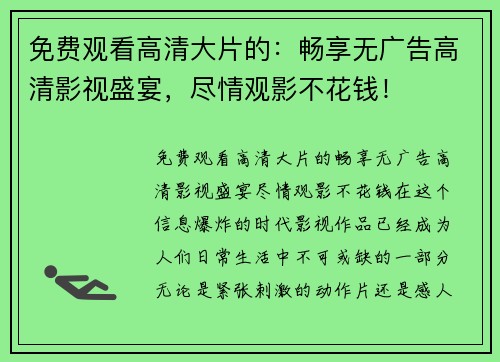 免费观看高清大片的：畅享无广告高清影视盛宴，尽情观影不花钱！

免费观看高清大片的畅享无广告高清影视盛宴尽情观影不花钱在这个信息爆炸的时代影视作品已经成为人们日常生活中不可或缺的一部分无论是紧张刺激的动作片还是感人